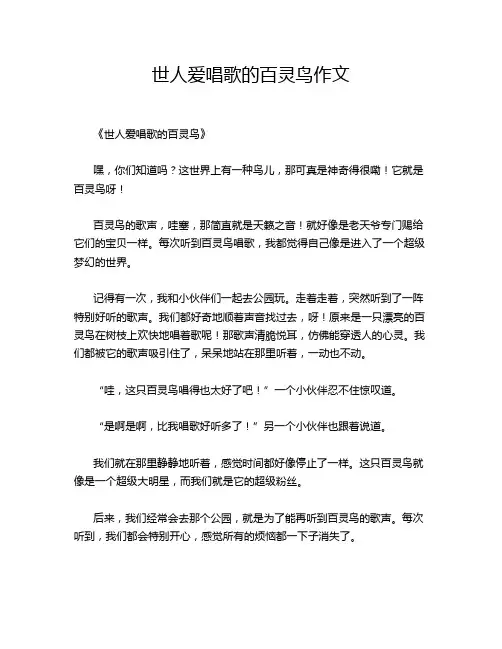 世人爱唱歌的百灵鸟作文

《世人爱唱歌的百灵鸟》

嘿，你们知道吗？这世界上有一种鸟儿，那可真是神奇得很嘞！它就是百灵鸟呀！

百灵鸟的歌声，哇塞，那简直就是天籁之音！就好像是老天爷专门赐给它们的宝贝一样。每次听到百灵鸟唱歌，我都觉得自己像是进入了一个超级梦幻的世界。

记得有一次，我和小伙伴们一起去公园玩。走着走着，突然听到了一阵特别好听的歌声。我们都好奇地顺着声音找过去，呀！原来是一只漂亮的百灵鸟在树枝上欢快地唱着歌呢！那歌声清脆悦耳，仿佛能穿透人的心灵。我们都被它的歌声吸引住了，呆呆地站在那里听着，一动也不动。

“哇，这只百灵鸟唱得也太好了吧！”一个小伙伴忍不住惊叹道。

“是啊是啊，比我唱歌好听多了！”另一个小伙伴也跟着说道。

我们就在那里静静地听着，感觉时间都好像停止了一样。这只百灵鸟就像是一个超级大明星，而我们就是它的超级粉丝。

后来，我们经常会去那个公园，就是为了能再听到百灵鸟的歌声。每次听到，我们都会特别开心，感觉所有的烦恼都一下子消失了。